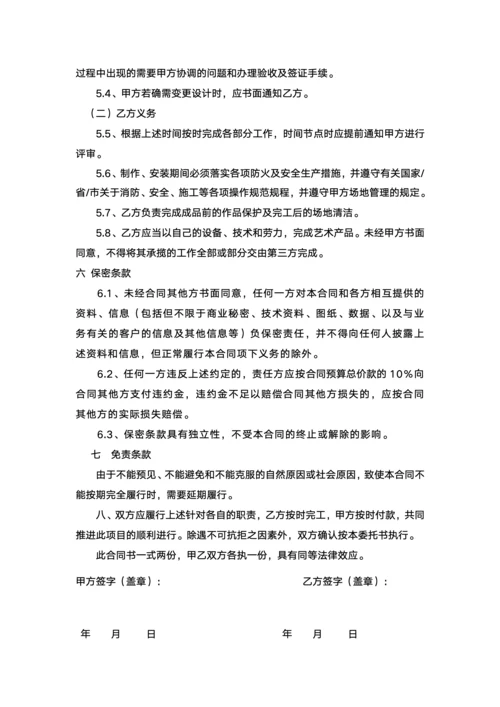 过程中出现的需要甲方协调的问题和办理验收及签证手续。

5.4、甲方若确需变更设计时，应书面通知乙方。

（二）乙方义务

5.5、根据上述时间按时完成各部分工作，时间节点时应提前通知甲方进行评审。

5.6、制作、安装期间必须落实各项防火及安全生产措施，并遵守有关国家/省/市关于消防、安全、施工等各项操作规范规程，并遵守甲方场地管理的规定。

5.7、乙方负责完成成品前的作品保护及完工后的场地清洁。

5.8、乙方应当以自己的设备、技术和劳力，完成艺术产品。未经甲方书面同意，不得将其承揽的工作全部或部分交由第三方完成。

六 保密条款

6.1、未经合同其他方书面同意，任何一方对本合同和各方相互提供的资料、信息（包括但不限于商业秘密、技术资料、图纸、数据、以及与业务有关的客户的信息及其他信息等）负保密责任，并不得向任何人披露上述资料和信息，但正常履行本合同项下义务的除外。

6.2、任何一方违反上述约定的，责任方应按合同预算总价款的 10%向合同其他方支付违约金，违约金不足以赔偿合同其他方损失的，应按合同其他方的实际损失赔偿。

6.3、保密条款具有独立性，不受本合同的终止或解除的影响。

七 免责条款

由于不能预见、不能避免和不能克服的自然原因或社会原因，致使本合同不能按期完全履行时，需要延期履行。

八、双方应履行上述针对各自的职责，乙方按时完工，甲方按时付款，共同推进此项目的顺利进行。除遇不可抗拒之因素外，双方确认按本委托书执行。

此合同书一式两份，甲乙双方各执一份，具有同等法律效应。

甲方签字（盖章）：

乙方签字（盖章）：

年 月 日

年 月 日